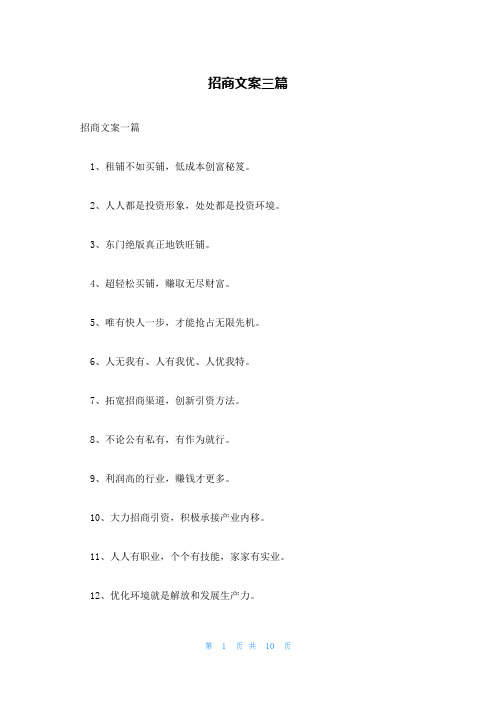 招商文案三篇

招商文案一篇

1、租铺不如买铺，低成本创富秘笈。

2、人人都是投资形象，处处都是投资环境。

3、东门绝版真正地铁旺铺。

4、超轻松买铺，赚取无尽财富。

5、唯有快人一步，才能抢占无限先机。

6、人无我有、人有我优、人优我特。

7、拓宽招商渠道，创新引资方法。

8、不论公有私有，有作为就行。

9、利润高的行业，赚钱才更多。

10、大力招商引资，积极承接产业内移。

11、人人有职业，个个有技能，家家有实业。

12、优化环境就是解放和发展生产力。

第 1 页 共 10 页